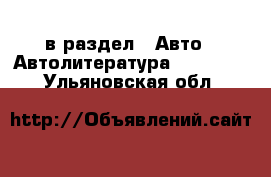 в раздел Авто
Автолитература
Ульяновская обл

http://Объявлений.сайт